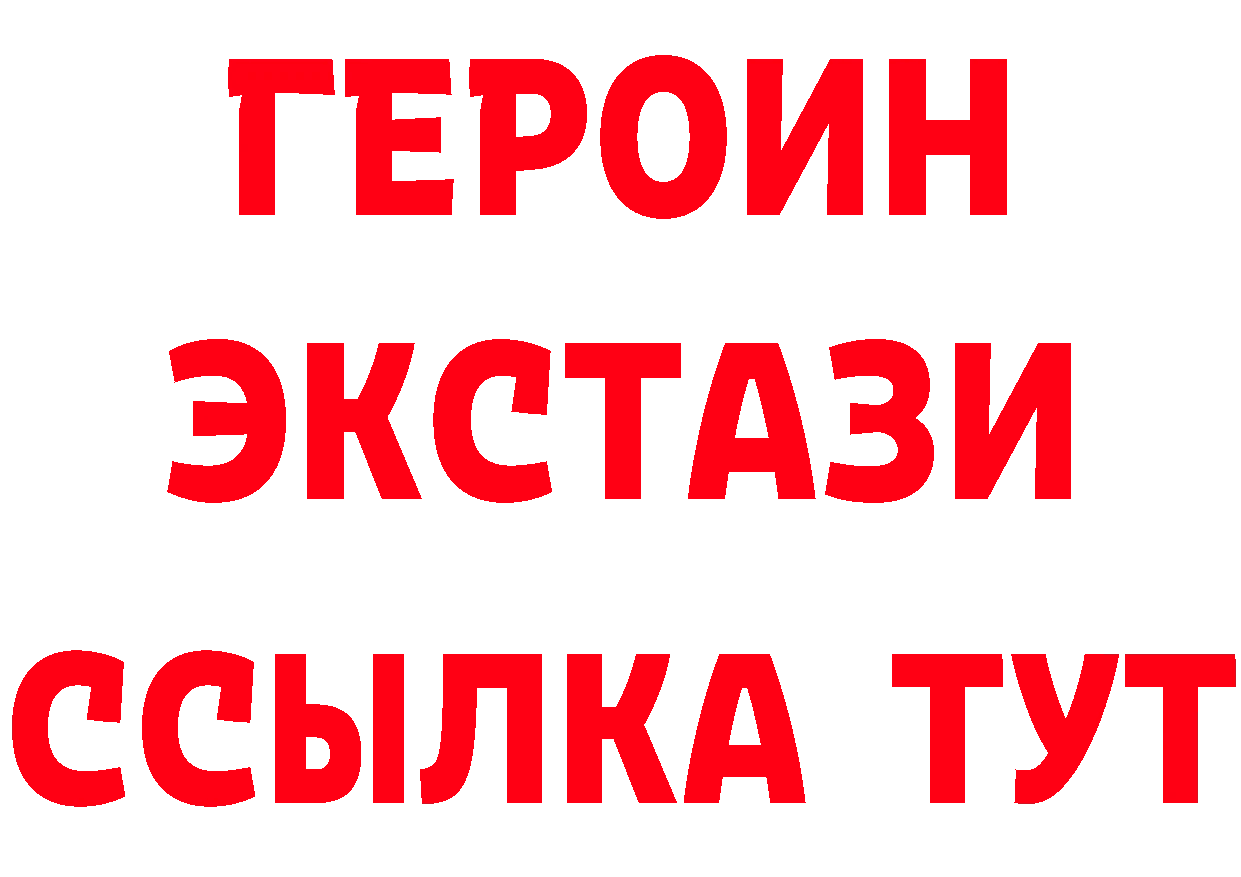 ГЕРОИН
ЭКСТАЗИ
ССЫЛКА ТУТ